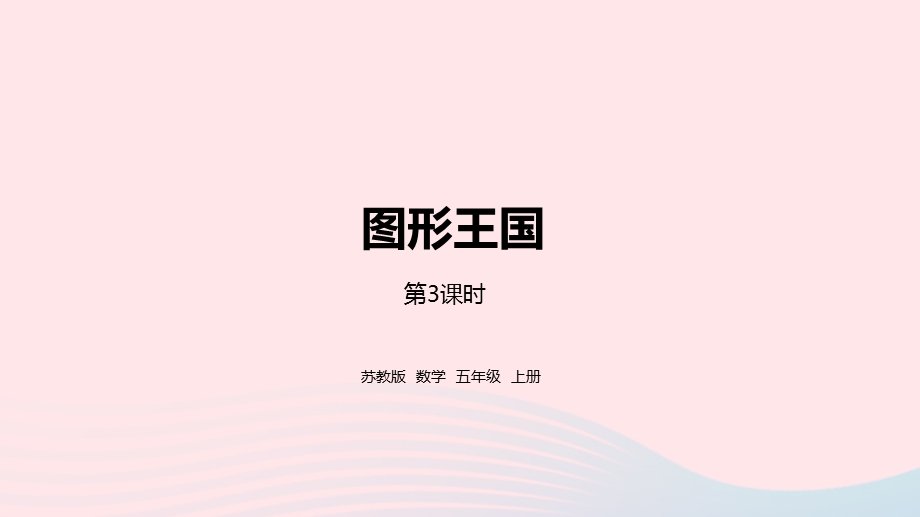 图形王国

第3课时

苏教版 数学 五年级 上册